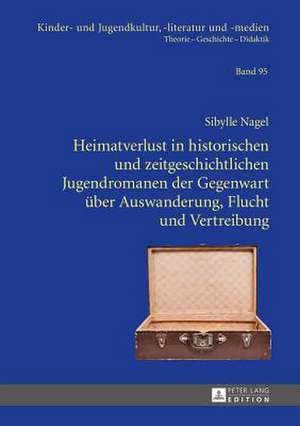 Kinder- und Jugendkultur, -literatur und -medien
Theorie – Geschichte – Didaktik

Band 95

Sibylle Nagel

Heimatverlust in historischen und zeitgeschichtlichen Jugendromanen der Gegenwart über Auswanderung, Flucht und Vertreibung

PETER LANG
EDITION